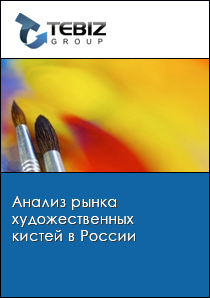 TEBIZ
GROUP

Анализ рынка художественных кистей в России